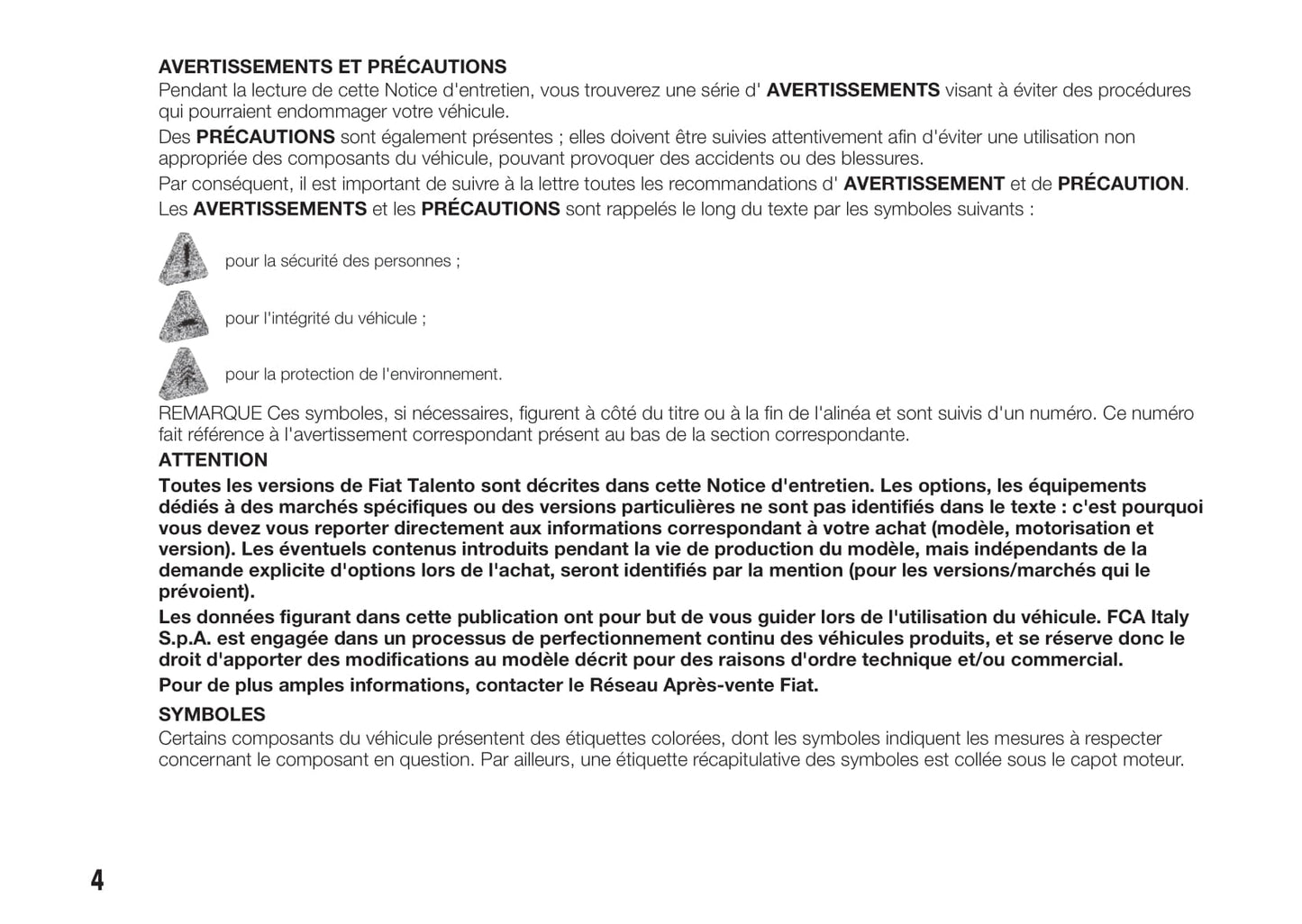 AVERTISSEMENTS ET PRÉCAUTIONS
Pendant la lecture de cette Notice d'entretien, vous trouverez une série d' AVERTISSEMENTS visant à éviter des procédures qui pourraient endommager votre véhicule.

Des PRÉCAUTIONS sont également présentes ; elles doivent être suivies attentivement afin d'éviter une utilisation non appropriée des composants du véhicule, pouvant provoquer des accidents ou des blessures.

Par conséquent, il est important de suivre à la lettre toutes les recommandations d' AVERTISSEMENT et de PRÉCAUTION.

Les AVERTISSEMENTS et les PRÉCAUTIONS sont rappelés le long du texte par les symboles suivants :

pour la sécurité des personnes ;

pour l'intégrité du véhicule ;

pour la protection de l'environnement.

REMARQUE Ces symboles, si nécessaires, figurent à côté du titre ou à la fin de l'alinéa et sont suivis d'un numéro. Ce numéro fait référence à l'avertissement correspondant présent au bas de la section correspondante.

ATTENTION
Toutes les versions de Fiat Talento sont décrites dans cette Notice d'entretien. Les options, les équipements dédiés à des marchés spécifiques ou des versions particulières ne sont pas identifiés dans le texte : c'est pourquoi vous devez vous reporter directement aux informations correspondant à votre achat (modèle, motorisation et version). Les éventuels contenus introduits pendant la vie de production du modèle, mais indépendants de la demande explicite d'options lors de l'achat, seront identifiés par la mention (pour les versions/marchés qui le prévoient).

Les données figurant dans cette publication ont pour but de vous guider lors de l'utilisation du véhicule. FCA Italy S.p.A. est engagée dans un processus de perfectionnement continu des véhicules produits, et se réserve donc le droit d'apporter des modifications au modèle décrit pour des raisons d'ordre technique et/ou commercial.

Pour de plus amples informations, contacter le Réseau Après-vente Fiat.

SYMBOLES
Certains composants du véhicule présentent des étiquettes colorées, dont les symboles indiquent les mesures à respecter concernant le composant en question. Par ailleurs, une étiquette récapitulative des symboles est collée sous le capot moteur.

4